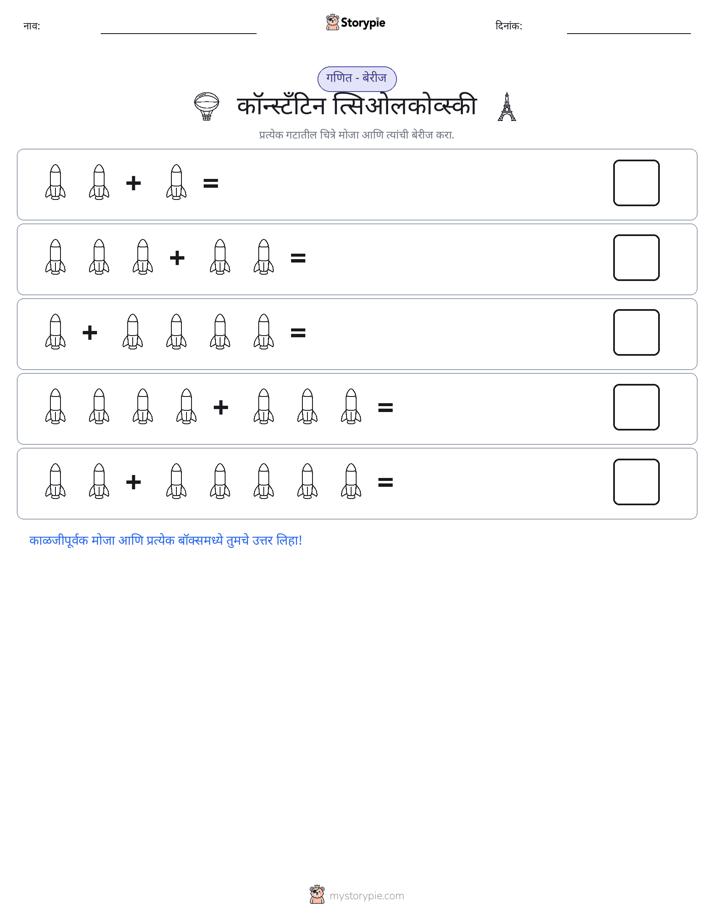 नाव: ____ Storypie दिनांक: ____

गणित - बेरीज

कॉन्स्टँटिन त्सिओलकोव्स्की

प्रत्येक गटातील चित्रे मोजा आणि त्यांची बेरीज करा.

+ =

+ =

+ =

+ =

+ =

काळजीपूर्वक मोजा आणि प्रत्येक बॉक्समध्ये तुमचे उत्तर लिहा!

mystorypie.com